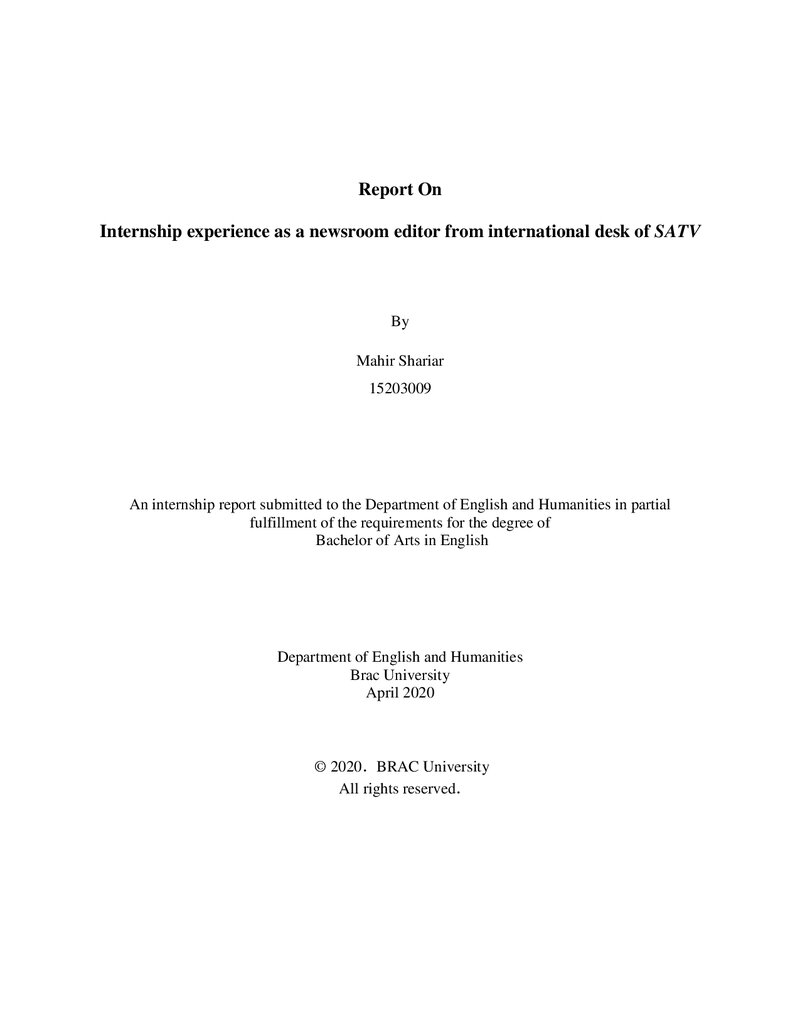 Report On

Internship experience as a newsroom editor from international desk of SATV

By

Mahir Shariar
15203009

An internship report submitted to the Department of English and Humanities in partial fulfillment of the requirements for the degree of Bachelor of Arts in English

Department of English and Humanities
Brac University
April 2020

© 2020. BRAC University
All rights reserved.